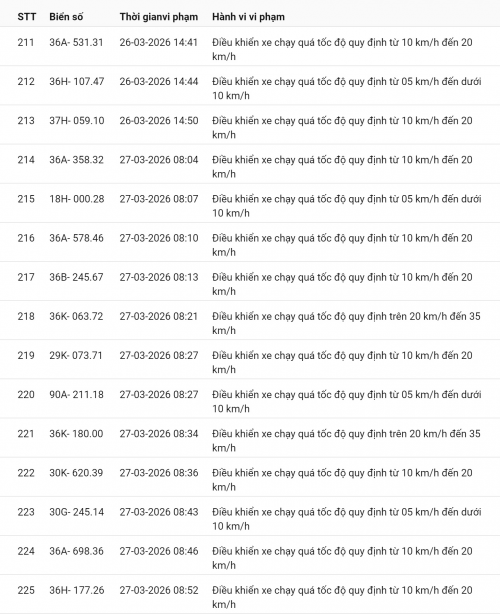 | STT | Biển số | Thời gianvi phạm | Hành vi vi phạm |
|---|---|---|---|
| 211 | 36A- 531.31 | 26-03-2026 14:41 | Điều khiển xe chạy quá tốc độ quy định từ 10 km/h đến 20 km/h |
| 212 | 36H- 107.47 | 26-03-2026 14:44 | Điều khiển xe chạy quá tốc độ quy định từ 05 km/h đến dưới 10 km/h |
| 213 | 37H- 059.10 | 26-03-2026 14:50 | Điều khiển xe chạy quá tốc độ quy định từ 10 km/h đến 20 km/h |
| 214 | 36A- 358.32 | 27-03-2026 08:04 | Điều khiển xe chạy quá tốc độ quy định từ 10 km/h đến 20 km/h |
| 215 | 18H- 000.28 | 27-03-2026 08:07 | Điều khiển xe chạy quá tốc độ quy định từ 05 km/h đến dưới 10 km/h |
| 216 | 36A- 578.46 | 27-03-2026 08:10 | Điều khiển xe chạy quá tốc độ quy định từ 10 km/h đến 20 km/h |
| 217 | 36B- 245.67 | 27-03-2026 08:13 | Điều khiển xe chạy quá tốc độ quy định từ 10 km/h đến 20 km/h |
| 218 | 36K- 063.72 | 27-03-2026 08:21 | Điều khiển xe chạy quá tốc độ quy định trên 20 km/h đến 35 km/h |
| 219 | 29K- 073.71 | 27-03-2026 08:27 | Điều khiển xe chạy quá tốc độ quy định từ 10 km/h đến 20 km/h |
| 220 | 90A- 211.18 | 27-03-2026 08:27 | Điều khiển xe chạy quá tốc độ quy định từ 05 km/h đến dưới 10 km/h |
| 221 | 36K- 180.00 | 27-03-2026 08:34 | Điều khiển xe chạy quá tốc độ quy định trên 20 km/h đến 35 km/h |
| 222 | 30K- 620.39 | 27-03-2026 08:36 | Điều khiển xe chạy quá tốc độ quy định từ 10 km/h đến 20 km/h |
| 223 | 30G- 245.14 | 27-03-2026 08:43 | Điều khiển xe chạy quá tốc độ quy định từ 05 km/h đến dưới 10 km/h |
| 224 | 36A- 698.36 | 27-03-2026 08:46 | Điều khiển xe chạy quá tốc độ quy định từ 10 km/h đến 20 km/h |
| 225 | 36H- 177.26 | 27-03-2026 08:52 | Điều khiển xe chạy quá tốc độ quy định từ 10 km/h đến 20 km/h |